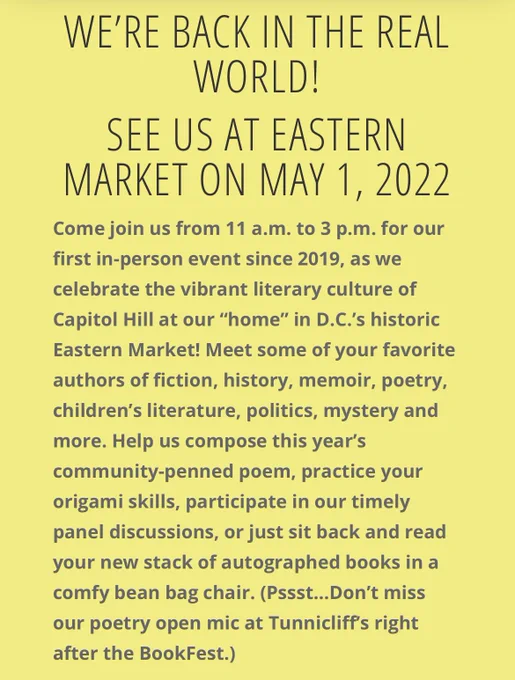 WE'RE BACK IN THE REAL WORLD!

SEE US AT EASTERN MARKET ON MAY 1, 2022

Come join us from 11 a.m. to 3 p.m. for our first in-person event since 2019, as we celebrate the vibrant literary culture of Capitol Hill at our "home" in D.C.'s historic Eastern Market! Meet some of your favorite authors of fiction, history, memoir, poetry, children's literature, politics, mystery and more. Help us compose this year's community-penned poem, practice your origami skills, participate in our timely panel discussions, or just sit back and read your new stack of autographed books in a comfy bean bag chair. (Pssst...Don't miss our poetry open mic at Tunnicliff's right after the BookFest.)